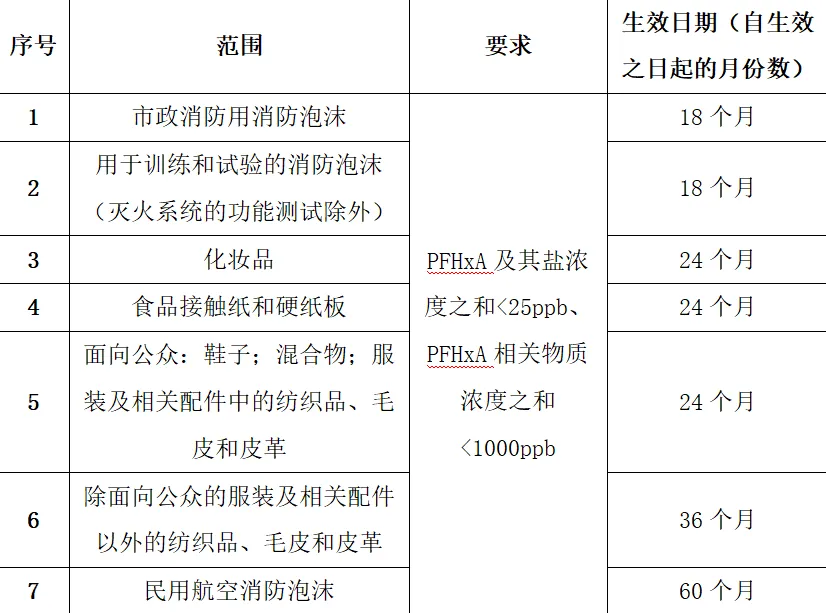 | 序号 | 范围 | 要求 | 生效日期（自生效之日起的月份数） |
|---|---|---|---|
| 1 | 市政消防用消防泡沫 | PFHxA及其盐浓度之和<25ppb、PFHxA相关物质浓度之和<1000ppb | 18个月 |
| 2 | 用于训练和试验的消防泡沫（灭火系统的功能测试除外） |  | 18个月 |
| 3 | 化妆品 |  | 24个月 |
| 4 | 食品接触纸和硬纸板 |  | 24个月 |
| 5 | 面向公众：鞋子；混合物；服装及相关配件中的纺织品、毛皮和皮革 |  | 24个月 |
| 6 | 除面向公众的服装及相关配件以外的纺织品、毛皮和皮革 |  | 36个月 |
| 7 | 民用航空消防泡沫 |  | 60个月 |